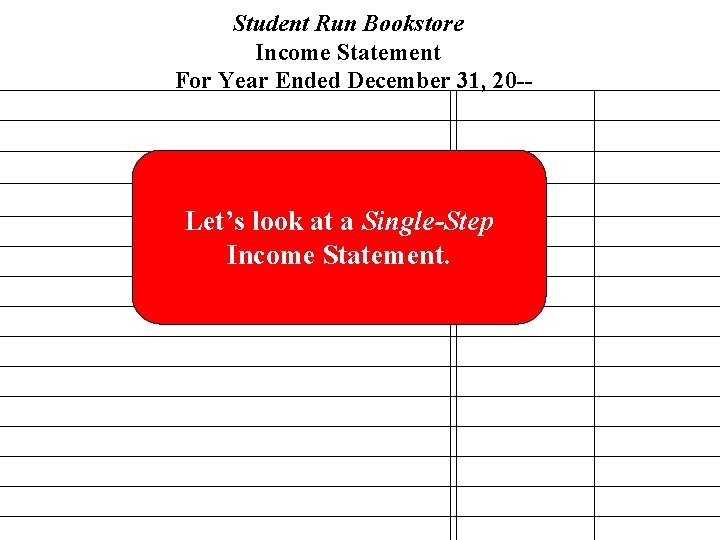 Student Run Bookstore
Income Statement
For Year Ended December 31, 20--

Let's look at a Single-Step Income Statement.